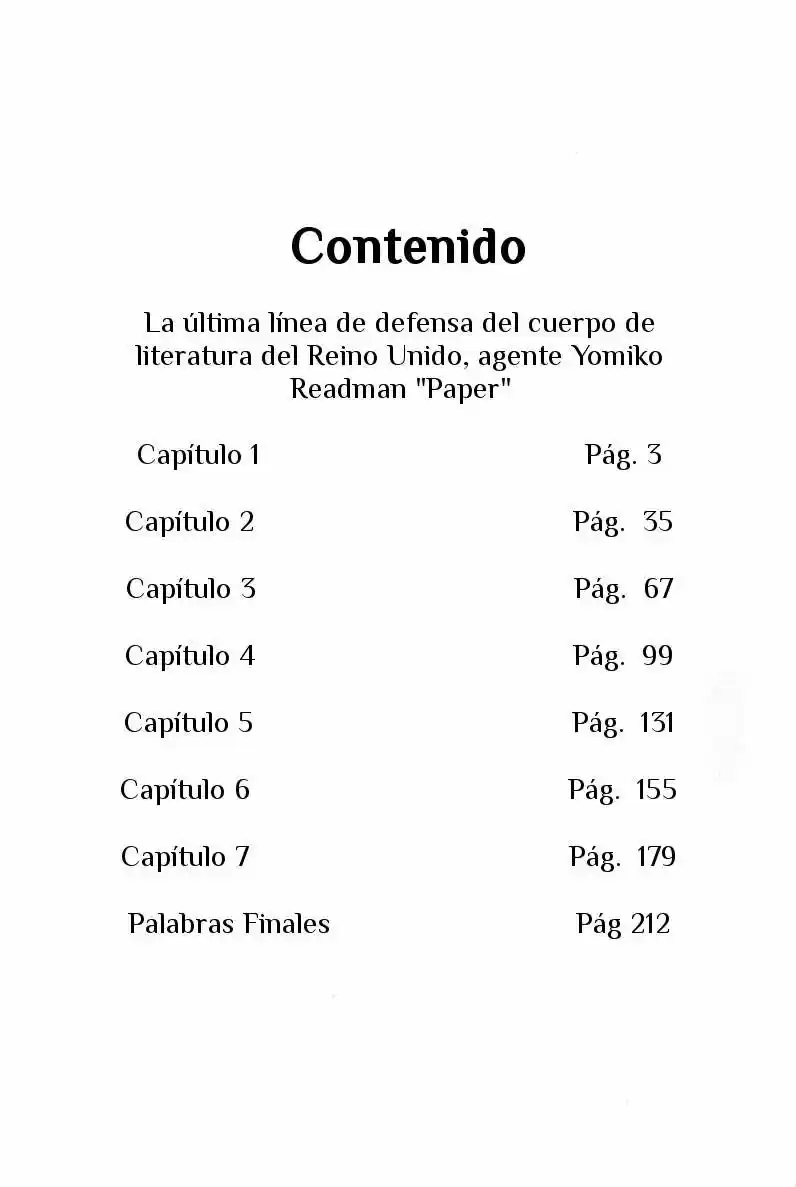 Contenido

La última línea de defensa del cuerpo de literatura del Reino Unido, agente Yomiko Readman "Paper"

| | |
|---|---|
| Capítulo 1 | Pág. 3 |
| Capítulo 2 | Pág. 35 |
| Capítulo 3 | Pág. 67 |
| Capítulo 4 | Pág. 99 |
| Capítulo 5 | Pág. 131 |
| Capítulo 6 | Pág. 155 |
| Capítulo 7 | Pág. 179 |
| Palabras Finales | Pág 212 |